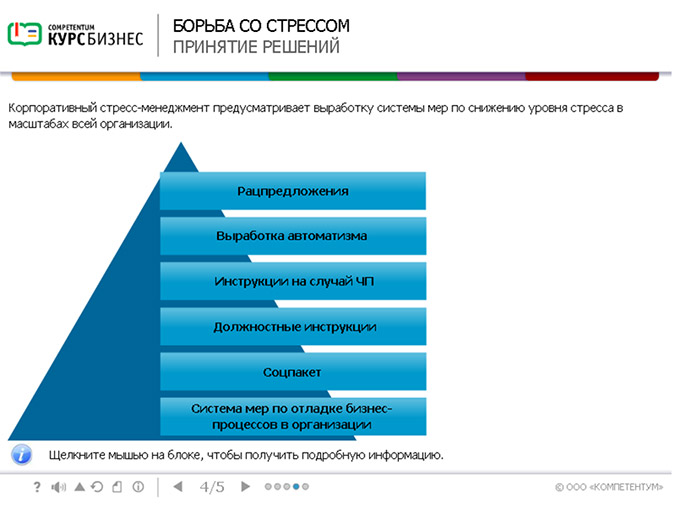 COMPETENTUM КУРСБИЗНЕС

БОРЬБА СО СТРЕССОМ
ПРИНЯТИЕ РЕШЕНИЙ

Корпоративный стресс-менеджмент предусматривает выработку системы мер по снижению уровня стресса в масштабах всей организации.

Рацпредложения

Выработка автоматизма

Инструкции на случай ЧП

Должностные инструкции

Соцпакет

Система мер по отладке бизнес-процессов в организации

Щелкните мышью на блоке, чтобы получить подробную информацию.

? 4/5

© ООО «КОМПЕТЕНТУМ»